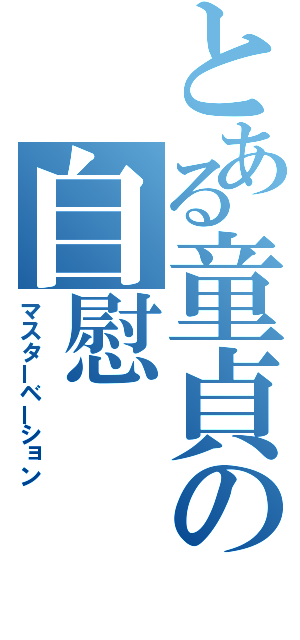 とある童貞の自慰
マスターベーション